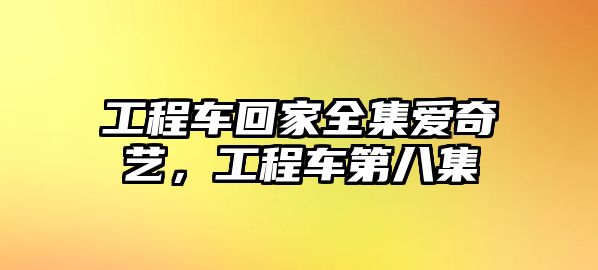 工程车回家全集爱奇艺，工程车第八集